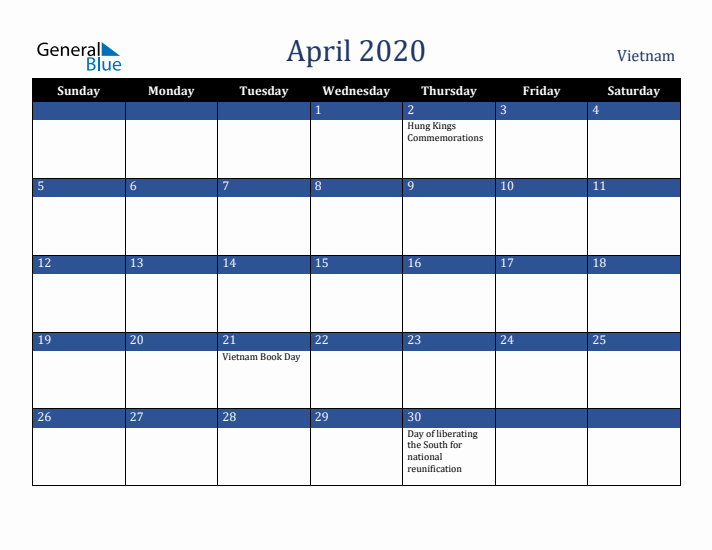 General Blue

April 2020

Vietnam

| Sunday | Monday | Tuesday | Wednesday | Thursday | Friday | Saturday |
|---|---|---|---|---|---|---|
| | | | 1 | 2 Hung Kings Commemorations | 3 | 4 |
| 5 | 6 | 7 | 8 | 9 | 10 | 11 |
| 12 | 13 | 14 | 15 | 16 | 17 | 18 |
| 19 | 20 | 21 Vietnam Book Day | 22 | 23 | 24 | 25 |
| 26 | 27 | 28 | 29 | 30 Day of liberating the South for national reunification | | |